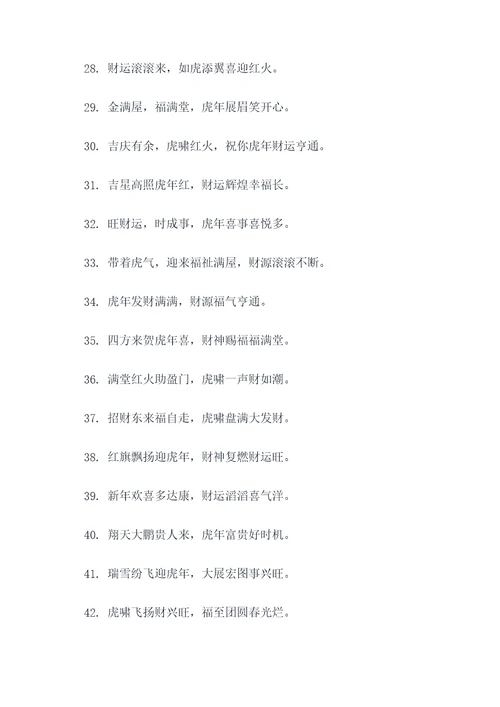 28. 财运滚滚来，如虎添翼喜迎红火。

29. 金满屋，福满堂，虎年展眉笑开心。

30. 吉庆有余，虎啸红火，祝你虎年财运亨通。

31. 吉星高照虎年红，财运辉煌幸福长。

32. 旺财运，时成事，虎年喜事喜悦多。

33. 带着虎气，迎来福祉满屋，财源滚滚不断。

34. 虎年发财满满，财源福气亨通。

35. 四方来贺虎年喜，财神赐福福满堂。

36. 满堂红火助盈门，虎啸一声财如潮。

37. 招财东来福自走，虎啸盘满大发财。

38. 红旗飘扬迎虎年，财神复燃财运旺。

39. 新年欢喜多达康，财运滔滔喜气洋。

40. 翔天大鹏贵人来，虎年富贵好时机。

41. 瑞雪纷飞迎虎年，大展宏图事兴旺。

42. 虎啸飞扬财兴旺，福至团圆春光烂。